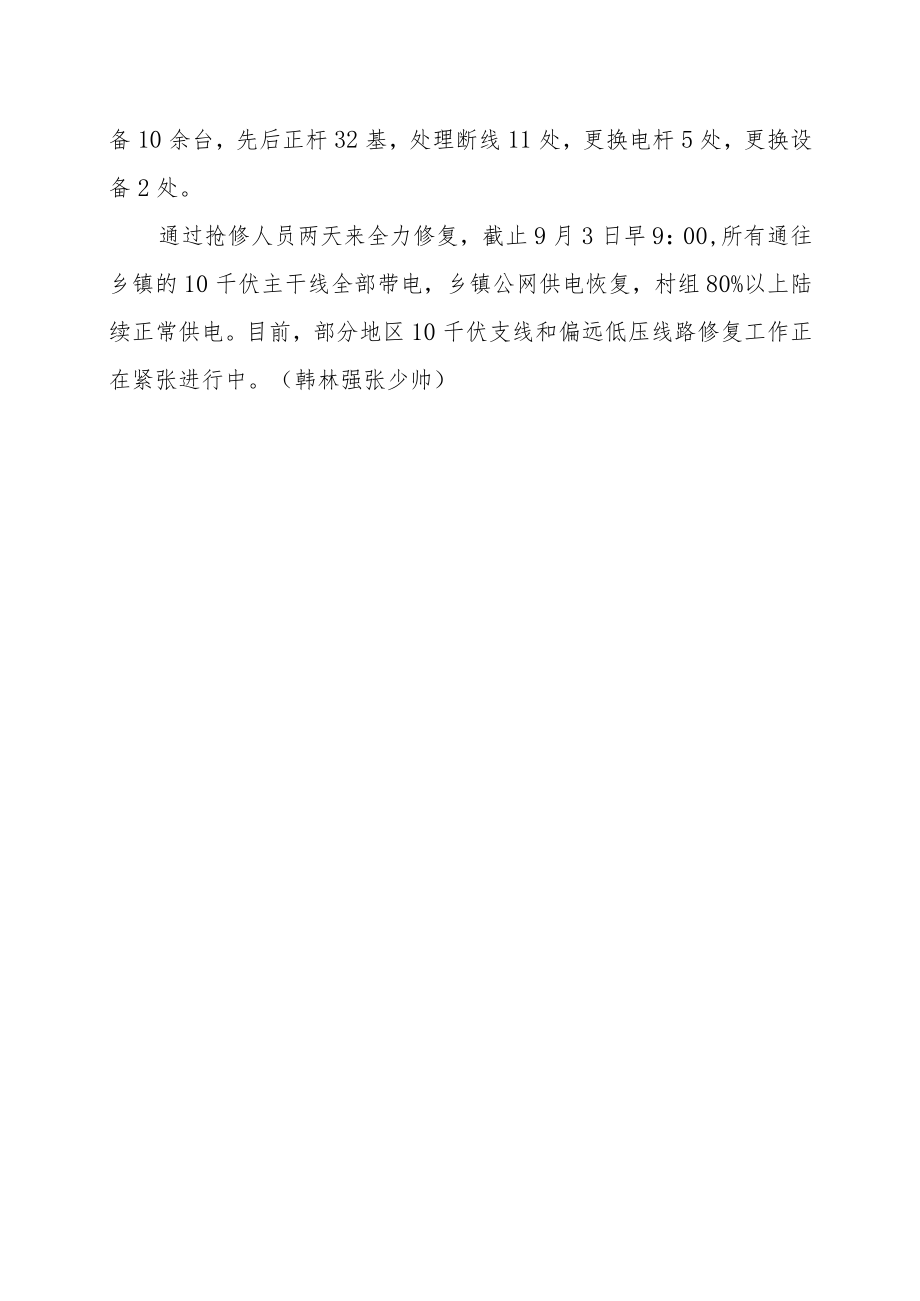 备10余台，先后正杆32基，处理断线11处，更换电杆5处，更换设备2处。

通过抢修人员两天来全力修复，截止9月3日早9：00,所有通往乡镇的10千伏主干线全部带电，乡镇公网供电恢复，村组80%以上陆续正常供电。目前，部分地区10千伏支线和偏远低压线路修复工作正在紧张进行中。（韩林强张少帅）